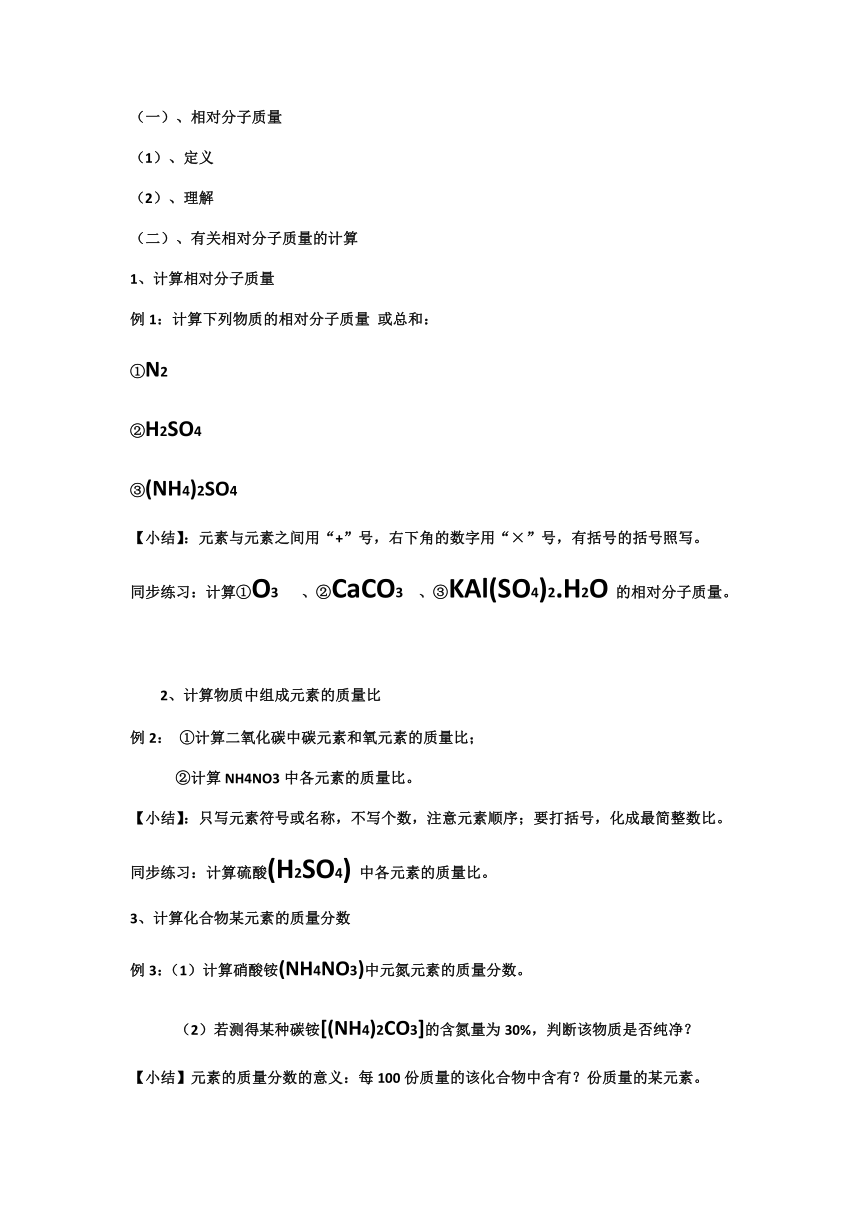 （一）、相对分子质量

（1）、定义

（2）、理解

（二）、有关相对分子质量的计算

1、计算相对分子质量

例 1：计算下列物质的相对分子质量 或总和：

①$N_2$

②$H_2SO_4$

③$(NH_4)_2SO_4$

【小结】：元素与元素之间用“+”号，右下角的数字用“×”号，有括号的括号照写。

同步练习：计算①$O_3$ 、②$CaCO_3$ 、③$KAl(SO_4)_2.H_2O$ 的相对分子质量。

2、计算物质中组成元素的质量比

例 2： ①计算二氧化碳中碳元素和氧元素的质量比；

②计算 NH4NO3 中各元素的质量比。

【小结】：只写元素符号或名称，不写个数，注意元素顺序；要打括号，化成最简整数比。

同步练习：计算硫酸$(H_2SO_4)$ 中各元素的质量比。

3、计算化合物某元素的质量分数

例 3：（1）计算硝酸铵$(NH_4NO_3)$中元氮元素的质量分数。

（2）若测得某种碳铵$[(NH_4)_2CO_3]$的含氮量为 30%，判断该物质是否纯净？

【小结】元素的质量分数的意义：每 100 份质量的该化合物中含有？份质量的某元素。